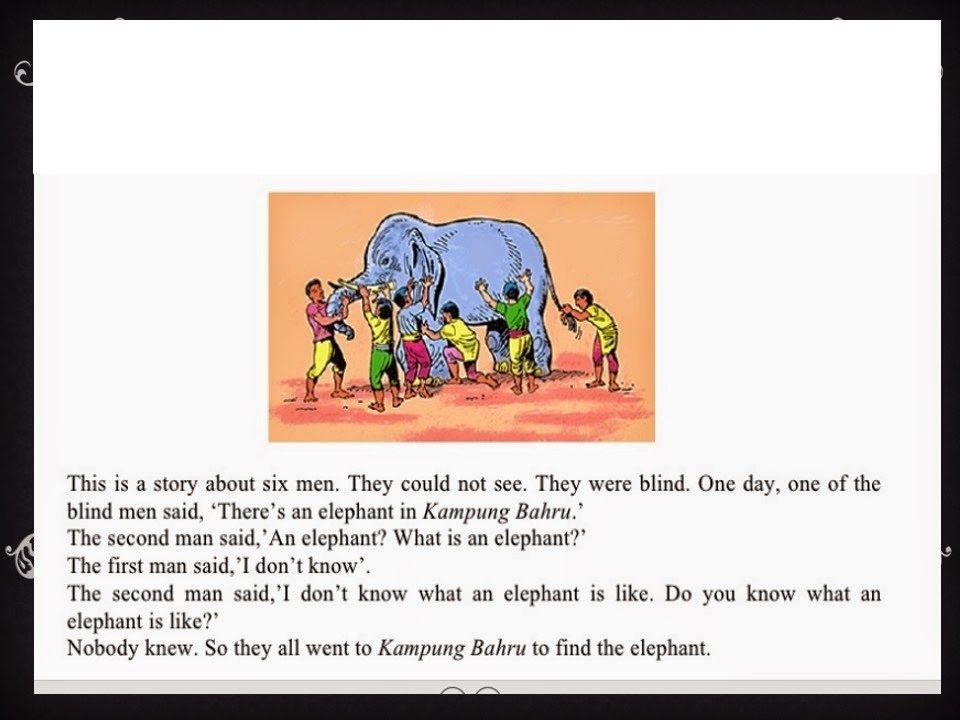 This is a story about six men. They could not see. They were blind. One day, one of the blind men said, 'There's an elephant in Kampung Bahru.'

The second man said,'An elephant? What is an elephant?'

The first man said,'I don't know'.

The second man said,'I don't know what an elephant is like. Do you know what an elephant is like?'

Nobody knew. So they all went to Kampung Bahru to find the elephant.